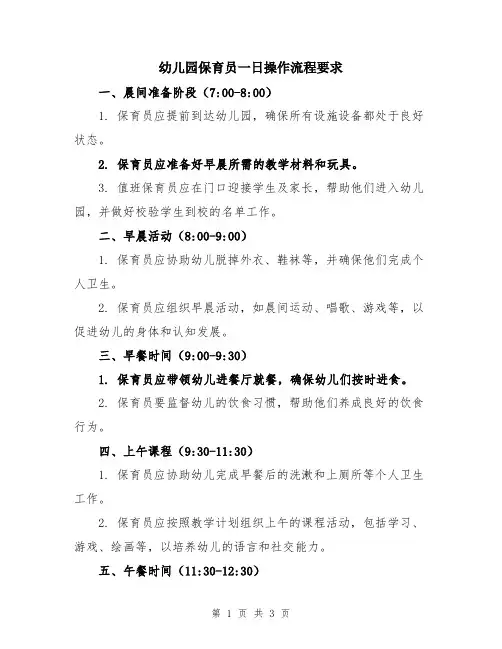 幼儿园保育员一日操作流程要求

一、晨间准备阶段（7:00-8:00）

1. 保育员应提前到达幼儿园，确保所有设施设备都处于良好状态。

2. 保育员应准备好早晨所需的教学材料和玩具。

3. 值班保育员应在门口迎接学生及家长，帮助他们进入幼儿园，并做好校验学生到校的名单工作。

二、早晨活动（8:00-9:00）

1. 保育员应协助幼儿脱掉外衣、鞋袜等，并确保他们完成个人卫生。

2. 保育员应组织早晨活动，如晨间运动、唱歌、游戏等，以促进幼儿的身体和认知发展。

三、早餐时间（9:00-9:30）

1. 保育员应带领幼儿进餐厅就餐，确保幼儿们按时进食。

2. 保育员要监督幼儿的饮食习惯，帮助他们养成良好的饮食行为。

四、上午课程（9:30-11:30）

1. 保育员应协助幼儿完成早餐后的洗漱和上厕所等个人卫生工作。

2. 保育员应按照教学计划组织上午的课程活动，包括学习、游戏、绘画等，以培养幼儿的语言和社交能力。

五、午餐时间（11:30-12:30）

第 1 页 共 3 页